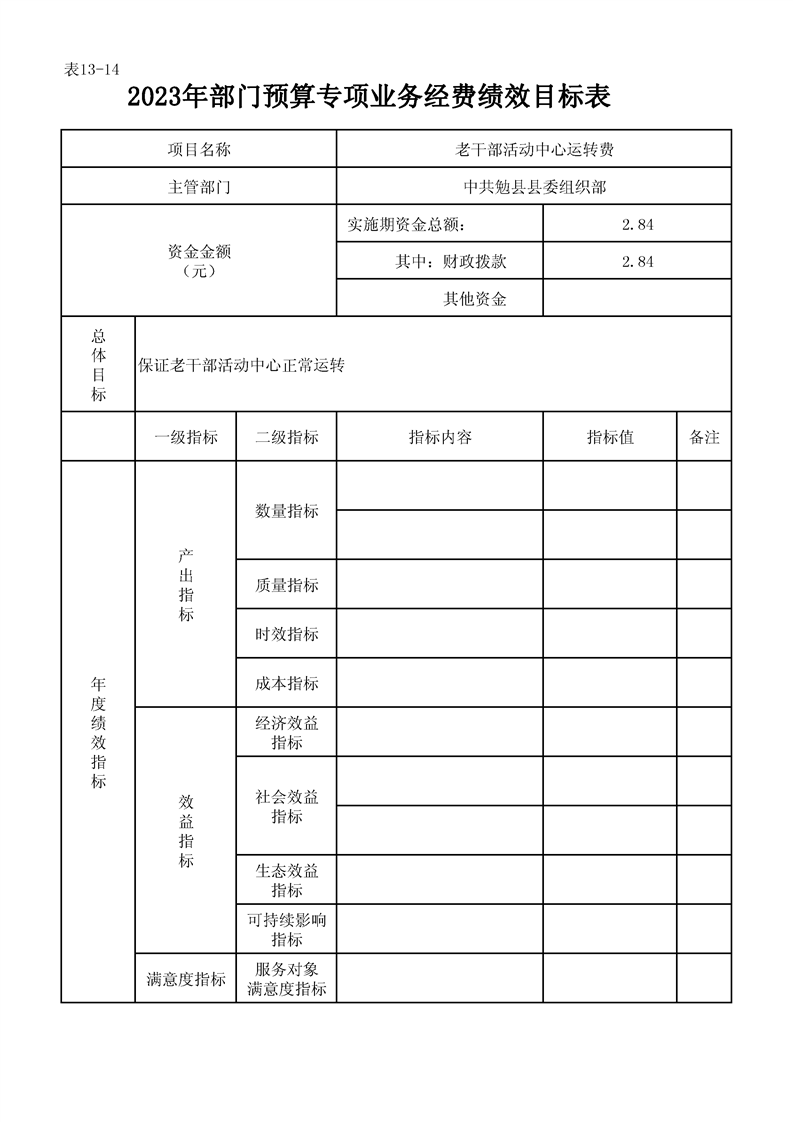 表13-14

2023年部门预算专项业务经费绩效目标表

| 项目名称 | | | 老干部活动中心运转费 | | |
|---|---|---|---|---|---|
| 主管部门 | | | 中共勉县县委组织部 | | |
| 资金金额（元） | | | 实施期资金总额： | 2.84 | |
| | | | 其中：财政拨款 | 2.84 | |
| | | | 其他资金 | | |
| 总体目标 | 保证老干部活动中心正常运转 | | | | |
| | 一级指标 | 二级指标 | 指标内容 | 指标值 | 备注 |
| 年度绩效指标 | 产出指标 | 数量指标 | | | |
| | | | | | |
| | | 质量指标 | | | |
| | | 时效指标 | | | |
| | | 成本指标 | | | |
| | 效益指标 | 经济效益指标 | | | |
| | | 社会效益指标 | | | |
| | | | | | |
| | | 生态效益指标 | | | |
| | | 可持续影响指标 | | | |
| | 满意度指标 | 服务对象满意度指标 | | | |